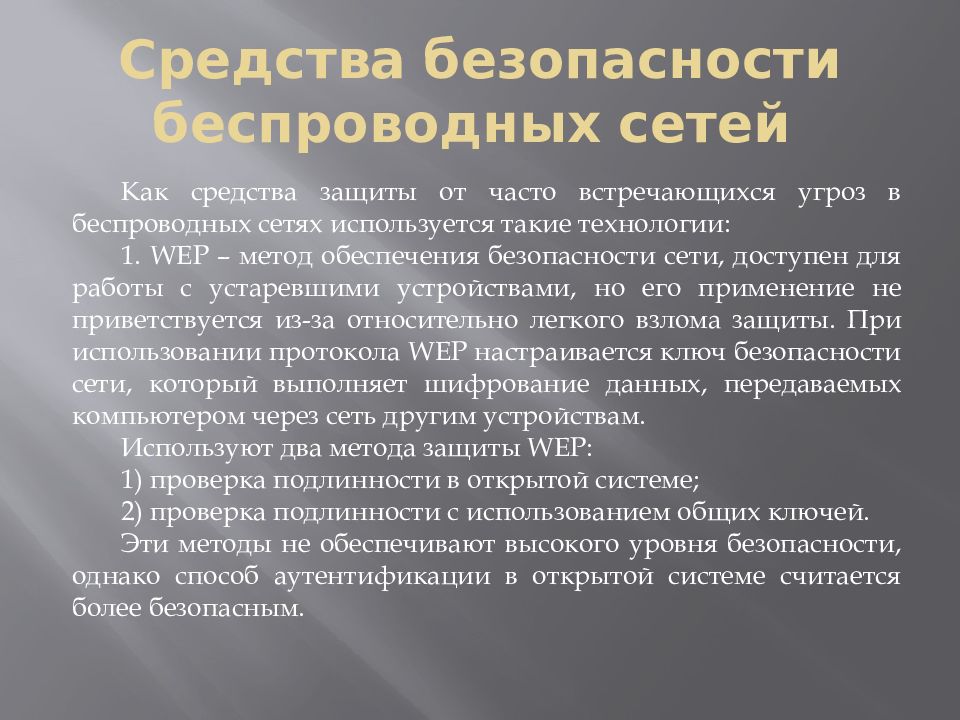 Средства безопасности беспроводных сетей

Как средства защиты от часто встречающихся угроз в беспроводных сетях используется такие технологии:

1. WEP – метод обеспечения безопасности сети, доступен для работы с устаревшими устройствами, но его применение не приветствуется из-за относительно легкого взлома защиты. При использовании протокола WEP настраивается ключ безопасности сети, который выполняет шифрование данных, передаваемых компьютером через сеть другим устройствам.

Используют два метода защиты WEP:

1) проверка подлинности в открытой системе;

2) проверка подлинности с использованием общих ключей.

Эти методы не обеспечивают высокого уровня безопасности, однако способ аутентификации в открытой системе считается более безопасным.